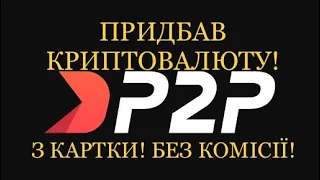 ПРИДБАВ КРИПТОВАЛЮТУ!

P2P

З КАРТКИ! БЕЗ КОМІСІЇ!